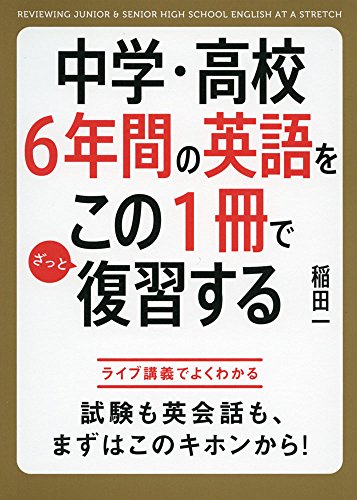 REVIEWING JUNIOR & SENIOR HIGH SCHOOL ENGLISH AT A STRETCH

中学・高校
6年間の英語を
この1冊で
ざっと
復習する

稲田一

ライブ講義でよくわかる

試験も英会話も、
まずはこのキホンから!